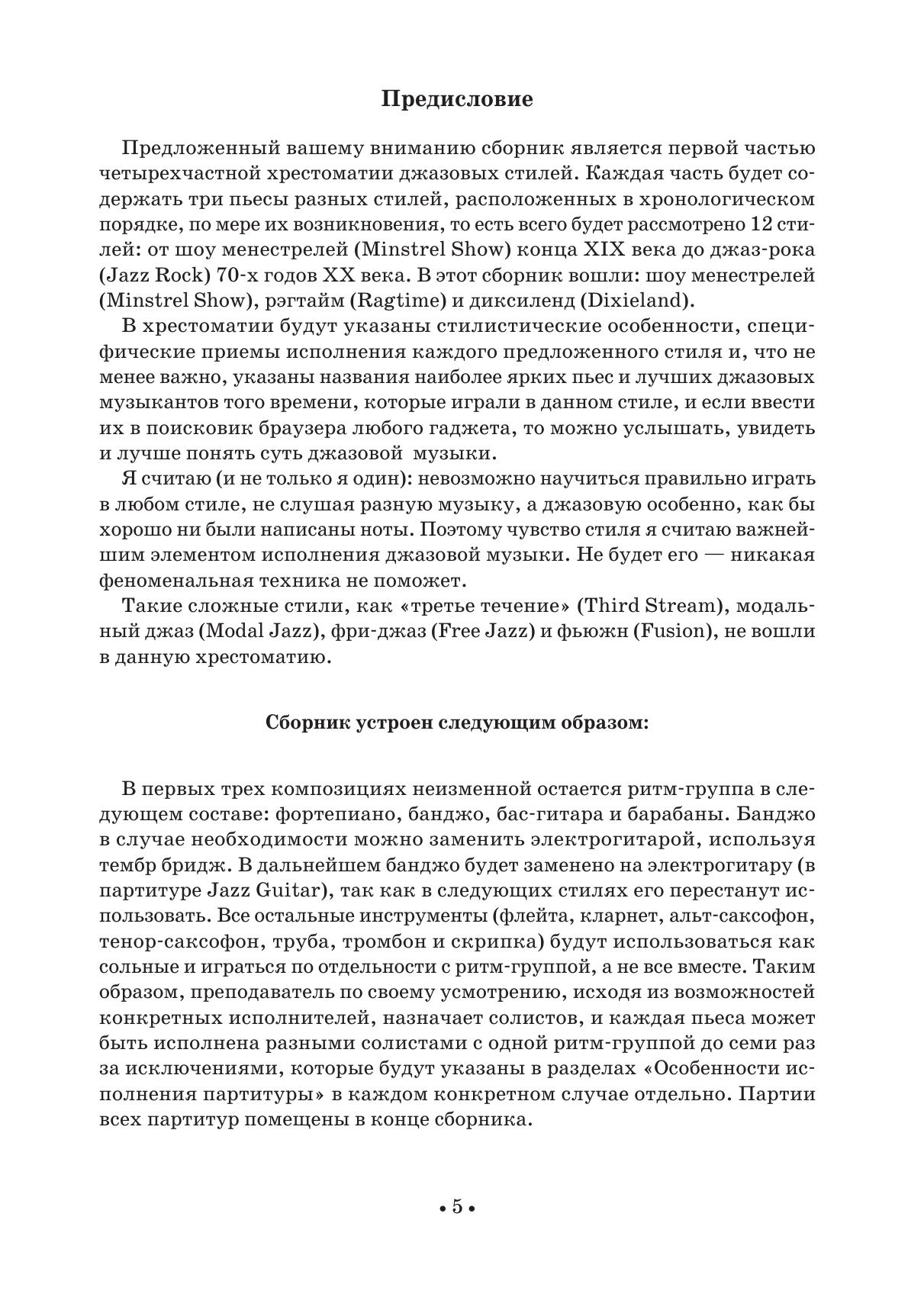 Предисловие

Предложенный вашему вниманию сборник является первой частью четырехчастной хрестоматии джазовых стилей. Каждая часть будет содержать три пьесы разных стилей, расположенных в хронологическом порядке, по мере их возникновения, то есть всего будет рассмотрено 12 стилей: от шоу менестрелей (Minstrel Show) конца XIX века до джаз-рока (Jazz Rock) 70-х годов XX века. В этот сборник вошли: шоу менестрелей (Minstrel Show), рэгтайм (Ragtime) и диксиленд (Dixieland).

В хрестоматии будут указаны стилистические особенности, специфические приемы исполнения каждого предложенного стиля и, что не менее важно, указаны названия наиболее ярких пьес и лучших джазовых музыкантов того времени, которые играли в данном стиле, и если ввести их в поисковик браузера любого гаджета, то можно услышать, увидеть и лучше понять суть джазовой музыки.

Я считаю (и не только я один): невозможно научиться правильно играть в любом стиле, не слушая разную музыку, а джазовую особенно, как бы хорошо ни были написаны ноты. Поэтому чувство стиля я считаю важнейшим элементом исполнения джазовой музыки. Не будет его — никакая феноменальная техника не поможет.

Такие сложные стили, как «третье течение» (Third Stream), модальный джаз (Modal Jazz), фри-джаз (Free Jazz) и фьюжн (Fusion), не вошли в данную хрестоматию.

Сборник устроен следующим образом:

В первых трех композициях неизменной остается ритм-группа в следующем составе: фортепиано, банджо, бас-гитара и барабаны. Банджо в случае необходимости можно заменить электрогитарой, используя тембр бридж. В дальнейшем банджо будет заменено на электрогитару (в партитуре Jazz Guitar), так как в следующих стилях его перестанут использовать. Все остальные инструменты (флейта, кларнет, альт-саксофон, тенор-саксофон, труба, тромбон и скрипка) будут использоваться как сольные и играться по отдельности с ритм-группой, а не все вместе. Таким образом, преподаватель по своему усмотрению, исходя из возможностей конкретных исполнителей, назначает солистов, и каждая пьеса может быть исполнена разными солистами с одной ритм-группой до семи раз за исключениями, которые будут указаны в разделах «Особенности исполнения партитуры» в каждом конкретном случае отдельно. Партии всех партитур помещены в конце сборника.

• 5 •